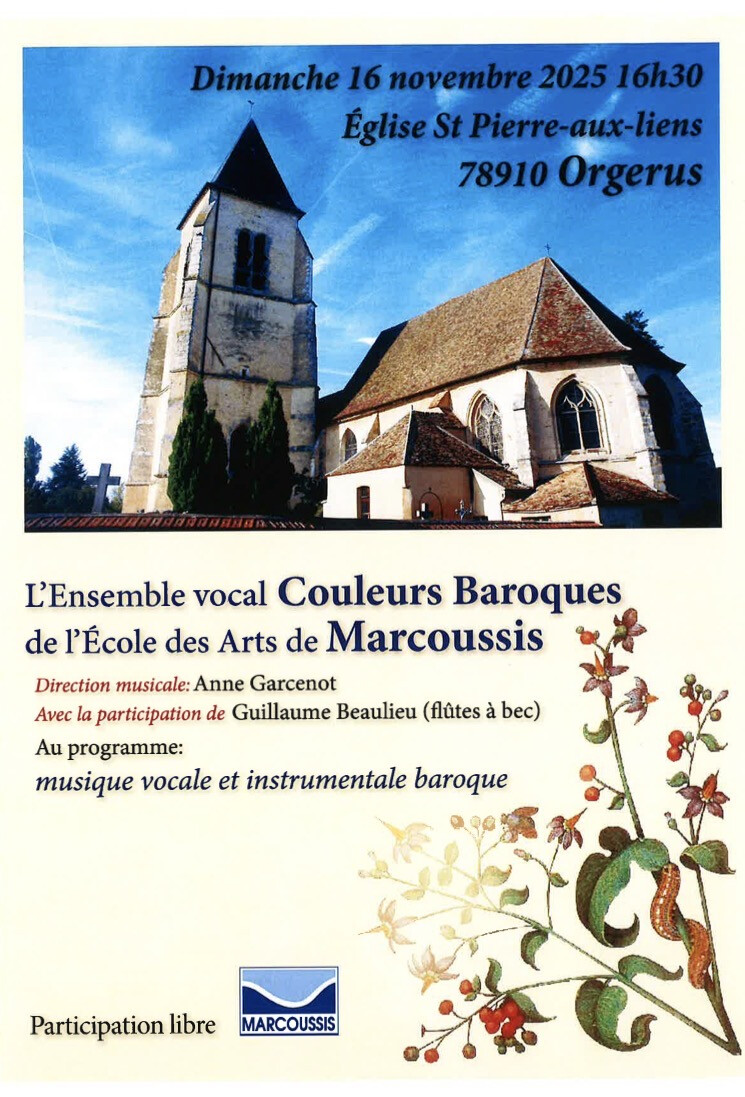 Dimanche 16 novembre 2025 16h30
Église St Pierre-aux-liens
78910 Orgerus

L'Ensemble vocal Couleurs Baroques
de l'École des Arts de Marcoussis

Direction musicale: Anne Garcenot
Avec la participation de Guillaume Beaulieu (flûtes à bec)
Au programme:
musique vocale et instrumentale baroque

Participation libre

MARCOUSSIS